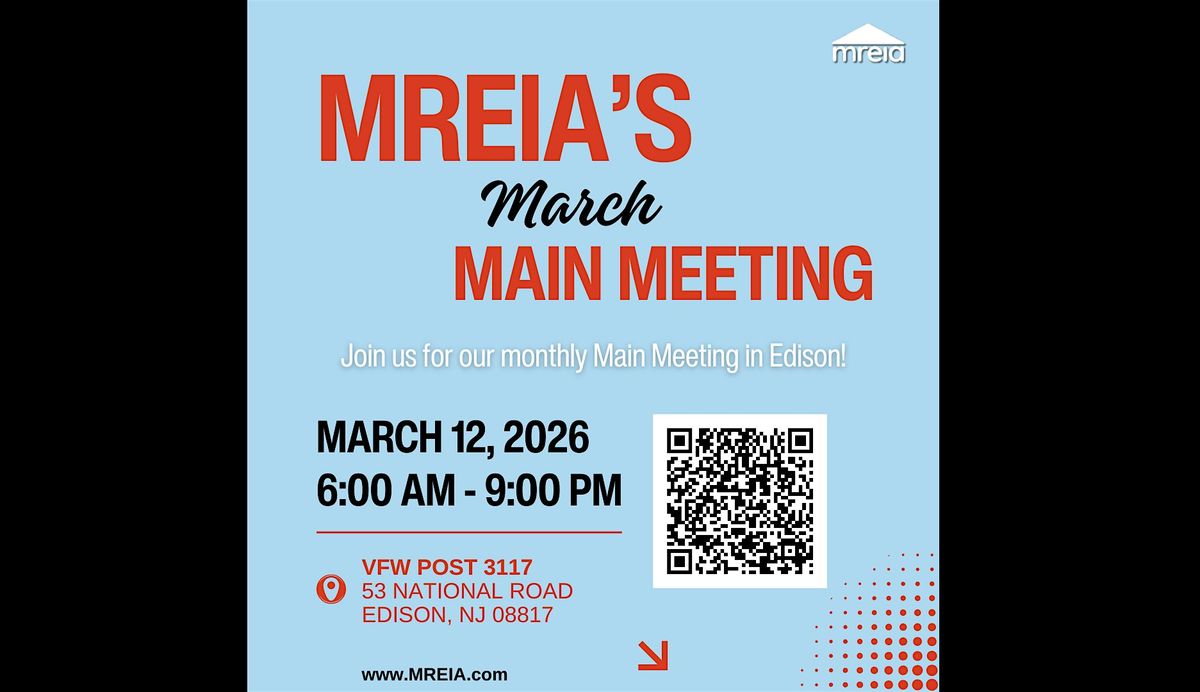 mreia

MREIA'S
March
MAIN MEETING

Join us for our monthly Main Meeting in Edison!

MARCH 12, 2026
6:00 AM - 9:00 PM

VFW POST 3117
53 NATIONAL ROAD
EDISON, NJ 08817

www.MREIA.com